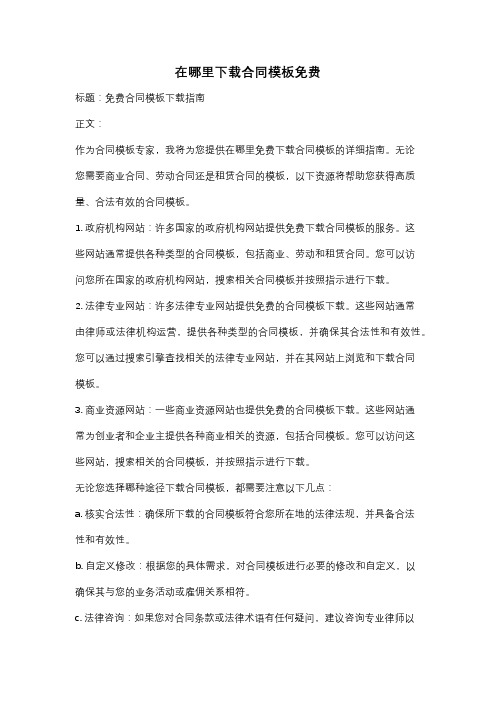 在哪里下载合同模板免费

标题：免费合同模板下载指南

正文：

作为合同模板专家，我将为您提供在哪里免费下载合同模板的详细指南。无论您需要商业合同、劳动合同还是租赁合同的模板，以下资源将帮助您获得高质量、合法有效的合同模板。

1. 政府机构网站：许多国家的政府机构网站提供免费下载合同模板的服务。这些网站通常提供各种类型的合同模板，包括商业、劳动和租赁合同。您可以访问您所在国家的政府机构网站，搜索相关合同模板并按照指示进行下载。

2. 法律专业网站：许多法律专业网站提供免费的合同模板下载。这些网站通常由律师或法律机构运营，提供各种类型的合同模板，并确保其合法性和有效性。您可以通过搜索引擎查找相关的法律专业网站，并在其网站上浏览和下载合同模板。

3. 商业资源网站：一些商业资源网站也提供免费的合同模板下载。这些网站通常为创业者和企业主提供各种商业相关的资源，包括合同模板。您可以访问这些网站，搜索相关的合同模板，并按照指示进行下载。

无论您选择哪种途径下载合同模板，都需要注意以下几点：

a. 核实合法性：确保所下载的合同模板符合您所在地的法律法规，并具备合法性和有效性。

b. 自定义修改：根据您的具体需求，对合同模板进行必要的修改和自定义，以确保其与您的业务活动或雇佣关系相符。

c. 法律咨询：如果您对合同条款或法律术语有任何疑问，建议咨询专业律师以